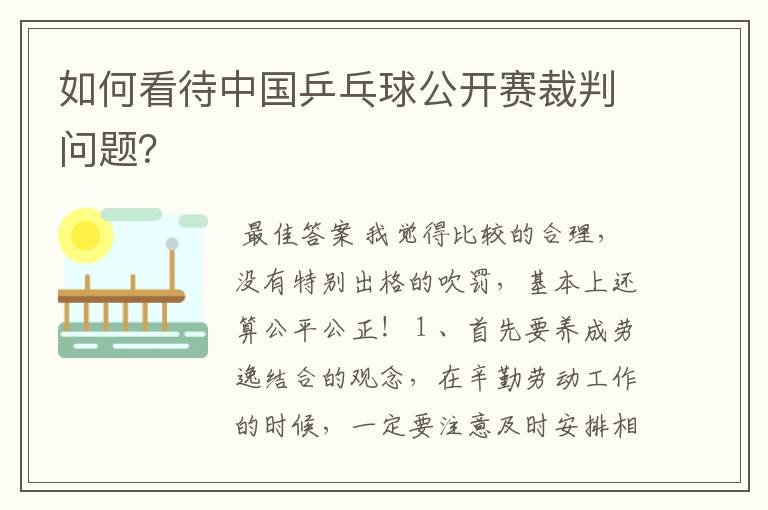 如何看待中国乒乓球公开赛裁判问题?

最佳答案 我觉得比较的合理，没有特别出格的吹罚，基本上还算公平公正！ 1、首先要养成劳逸结合的观念，在辛勤劳动工作的时候，一定要注意及时安排相